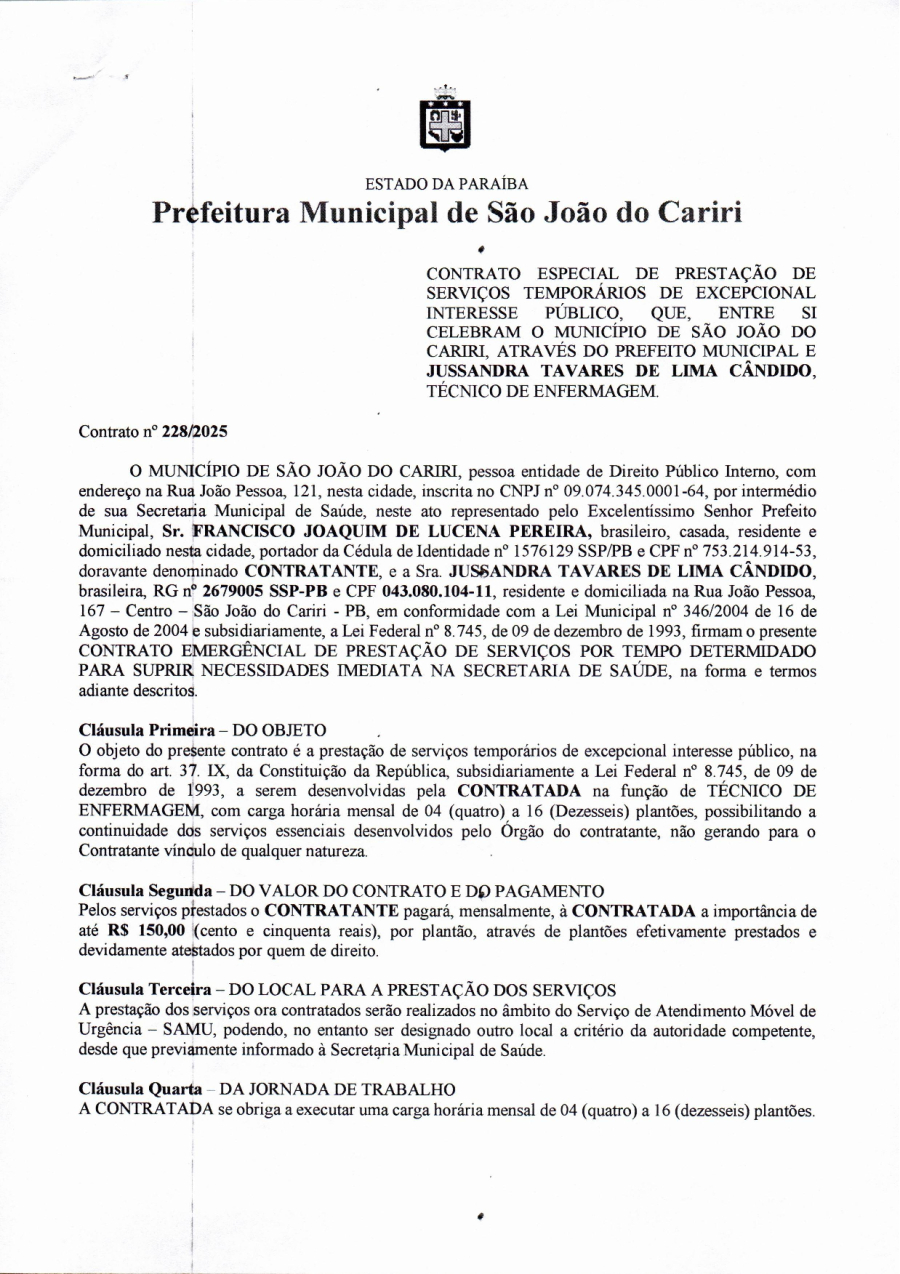 ESTADO DA PARAÍBA
Prefeitura Municipal de São João do Cariri

CONTRATO ESPECIAL DE PRESTAÇÃO DE SERVIÇOS TEMPORÁRIOS DE EXCEPCIONAL INTERESSE PÚBLICO, QUE, ENTRE SI CELEBRAM O MUNICÍPIO DE SÃO JOÃO DO CARIRI, ATRAVÉS DO PREFEITO MUNICIPAL E JUSSANDRA TAVARES DE LIMA CÂNDIDO, TÉCNICO DE ENFERMAGEM.

Contrato nº 228/2025

O MUNICÍPIO DE SÃO JOÃO DO CARIRI, pessoa entidade de Direito Público Interno, com endereço na Rua João Pessoa, 121, nesta cidade, inscrita no CNPJ nº 09.074.345.0001-64, por intermédio de sua Secretaria Municipal de Saúde, neste ato representado pelo Excelentíssimo Senhor Prefeito Municipal, Sr. FRANCISCO JOAQUIM DE LUCENA PEREIRA, brasileiro, casada, residente e domiciliado nesta cidade, portador da Cédula de Identidade nº 1576129 SSP/PB e CPF nº 753.214.914-53, doravante denominado CONTRATANTE, e a Sra. JUSSANDRA TAVARES DE LIMA CÂNDIDO, brasileira, RG nº 2679005 SSP-PB e CPF 043.080.104-11, residente e domiciliada na Rua João Pessoa, 167 – Centro – São João do Cariri - PB, em conformidade com a Lei Municipal nº 346/2004 de 16 de Agosto de 2004 e subsidiariamente, a Lei Federal nº 8.745, de 09 de dezembro de 1993, firmam o presente CONTRATO EMERGÊNCIAL DE PRESTAÇÃO DE SERVIÇOS POR TEMPO DETERMIDADO PARA SUPRIR NECESSIDADES IMEDIATA NA SECRETARIA DE SAÚDE, na forma e termos adiante descritos.

Cláusula Primeira – DO OBJETO
O objeto do presente contrato é a prestação de serviços temporários de excepcional interesse público, na forma do art. 37. IX, da Constituição da República, subsidiariamente a Lei Federal nº 8.745, de 09 de dezembro de 1993, a serem desenvolvidas pela CONTRATADA na função de TÉCNICO DE ENFERMAGEM, com carga horária mensal de 04 (quatro) a 16 (Dezesseis) plantões, possibilitando a continuidade dos serviços essenciais desenvolvidos pelo Órgão do contratante, não gerando para o Contratante vínculo de qualquer natureza.

Cláusula Segunda – DO VALOR DO CONTRATO E DO PAGAMENTO
Pelos serviços prestados o CONTRATANTE pagará, mensalmente, à CONTRATADA a importância de até R$ 150,00 (cento e cinquenta reais), por plantão, através de plantões efetivamente prestados e devidamente atestados por quem de direito.

Cláusula Terceira – DO LOCAL PARA A PRESTAÇÃO DOS SERVIÇOS
A prestação dos serviços ora contratados serão realizados no âmbito do Serviço de Atendimento Móvel de Urgência – SAMU, podendo, no entanto ser designado outro local a critério da autoridade competente, desde que previamente informado à Secretaria Municipal de Saúde.

Cláusula Quarta – DA JORNADA DE TRABALHO
A CONTRATADA se obriga a executar uma carga horária mensal de 04 (quatro) a 16 (dezesseis) plantões.